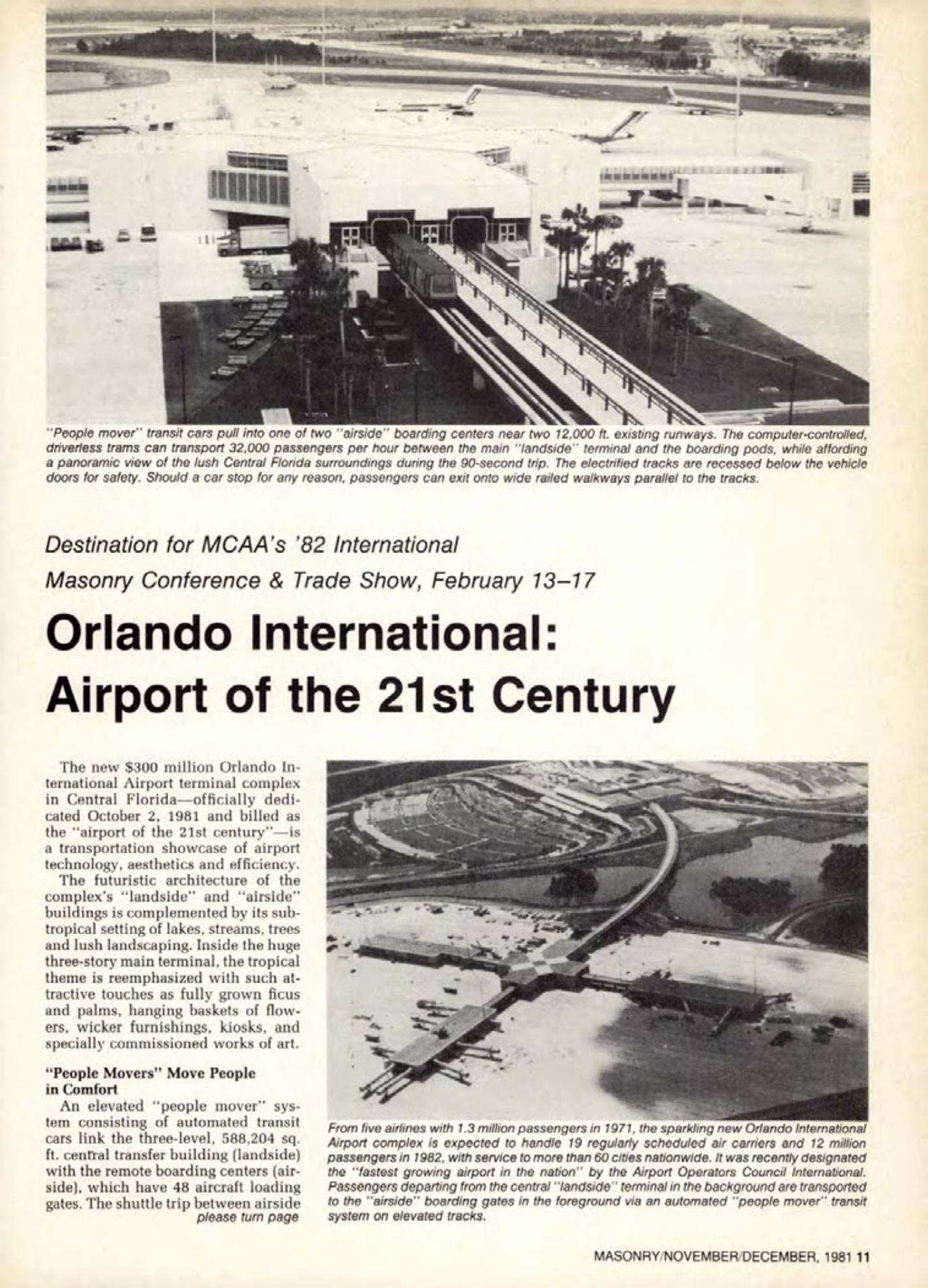 "People mover" transit cars pull into one of two "airside" boarding centers near two 12,000 ft. existing runways. The computer-controlled, driverless trams can transport 32,000 passengers per hour between the main "landside" terminal and the boarding pods, while affording a panoramic view of the lush Central Florida surroundings during the 90-second trip. The electrified tracks are recessed below the vehicle doors for safety. Should a car stop for any reason, passengers can exit onto wide railed walkways parallel to the tracks.

Destination for MCAA's '82 International Masonry Conference & Trade Show, February 13–17

Orlando International: Airport of the 21st Century

The new $300 million Orlando International Airport terminal complex in Central Florida—officially dedicated October 2, 1981 and billed as the "airport of the 21st century"—is a transportation showcase of airport technology, aesthetics and efficiency.

The futuristic architecture of the complex's "landside" and "airside" buildings is complemented by its subtropical setting of lakes, streams, trees and lush landscaping. Inside the huge three-story main terminal, the tropical theme is reemphasized with such attractive touches as fully grown ficus and palms, hanging baskets of flowers, wicker furnishings, kiosks, and specially commissioned works of art.

"People Movers" Move People in Comfort

An elevated "people mover" system consisting of automated transit cars link the three-level, 588,204 sq. ft. central transfer building (landside) with the remote boarding centers (airside), which have 48 aircraft loading gates. The shuttle trip between airside
please turn page

From five airlines with 1.3 million passengers in 1971, the sparkling new Orlando International Airport complex is expected to handle 19 regularly scheduled air carriers and 12 million passengers in 1982, with service to more than 60 cities nationwide. It was recently designated the "fastest growing airport in the nation" by the Airport Operators Council International. Passengers departing from the central "landside" terminal in the background are transported to the "airside" boarding gates in the foreground via an automated "people mover" transit system on elevated tracks.

MASONRY/NOVEMBER/DECEMBER, 1981 11